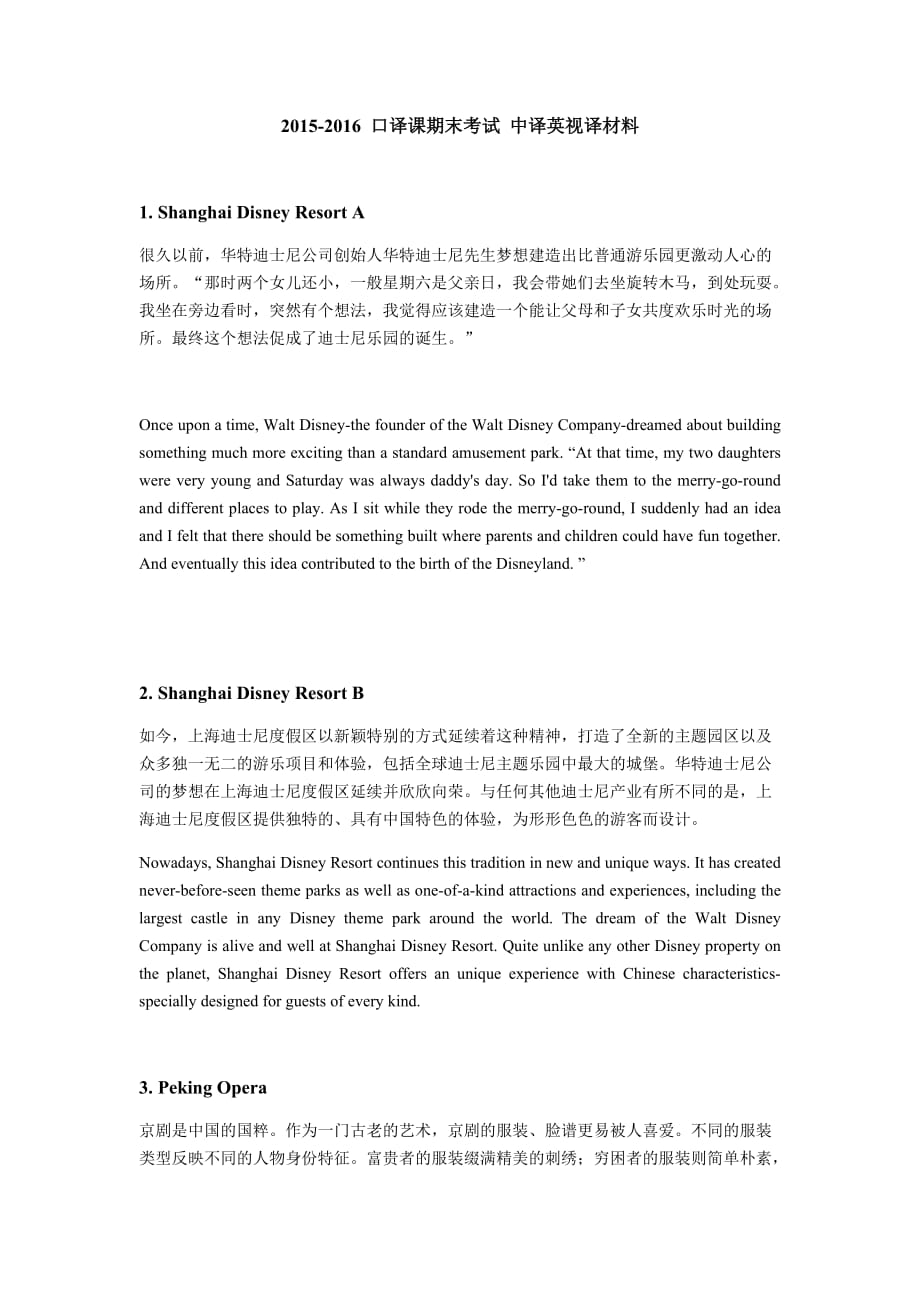 2015-2016 口译课期末考试 中译英视译材料

1. Shanghai Disney Resort A

很久以前，华特迪士尼公司创始人华特迪士尼先生梦想建造出比普通游乐园更激动人心的场所。“那时两个女儿还小，一般星期六是父亲日，我会带她们去坐旋转木马，到处玩耍。我坐在旁边看时，突然有个想法，我觉得应该建造一个能让父母和子女共度欢乐时光的场所。最终这个想法促成了迪士尼乐园的诞生。”

Once upon a time, Walt Disney-the founder of the Walt Disney Company-dreamed about building something much more exciting than a standard amusement park. “At that time, my two daughters were very young and Saturday was always daddy's day. So I'd take them to the merry-go-round and different places to play. As I sit while they rode the merry-go-round, I suddenly had an idea and I felt that there should be something built where parents and children could have fun together. And eventually this idea contributed to the birth of the Disneyland. ”

2. Shanghai Disney Resort B

如今，上海迪士尼度假区以新颖特别的方式延续着这种精神，打造了全新的主题园区以及众多独一无二的游乐项目和体验，包括全球迪士尼主题乐园中最大的城堡。华特迪士尼公司的梦想在上海迪士尼度假区延续并欣欣向荣。与任何其他迪士尼产业有所不同的是，上海迪士尼度假区提供独特的、具有中国特色的体验，为形形色色的游客而设计。

Nowadays, Shanghai Disney Resort continues this tradition in new and unique ways. It has created never-before-seen theme parks as well as one-of-a-kind attractions and experiences, including the largest castle in any Disney theme park around the world. The dream of the Walt Disney Company is alive and well at Shanghai Disney Resort. Quite unlike any other Disney property on the planet, Shanghai Disney Resort offers an unique experience with Chinese characteristics-specially designed for guests of every kind.

3. Peking Opera

京剧是中国的国粹。作为一门古老的艺术，京剧的服装、脸谱更易被人喜爱。不同的服装类型反映不同的人物身份特征。富贵者的服装缀满精美的刺绣；穷困者的服装则简单朴素，